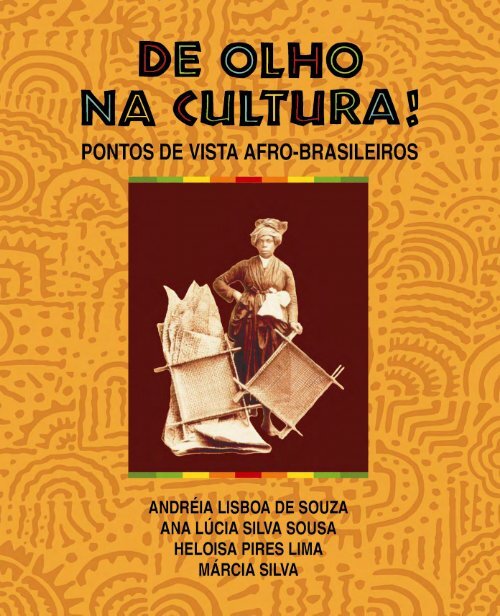 DE OLHO
NA CULTURA!
PONTOS DE VISTA AFRO-BRASILEIROS

ANDRÉIA LISBOA DE SOUZA
ANA LÚCIA SILVA SOUSA
HELOISA PIRES LIMA
MÁRCIA SILVA